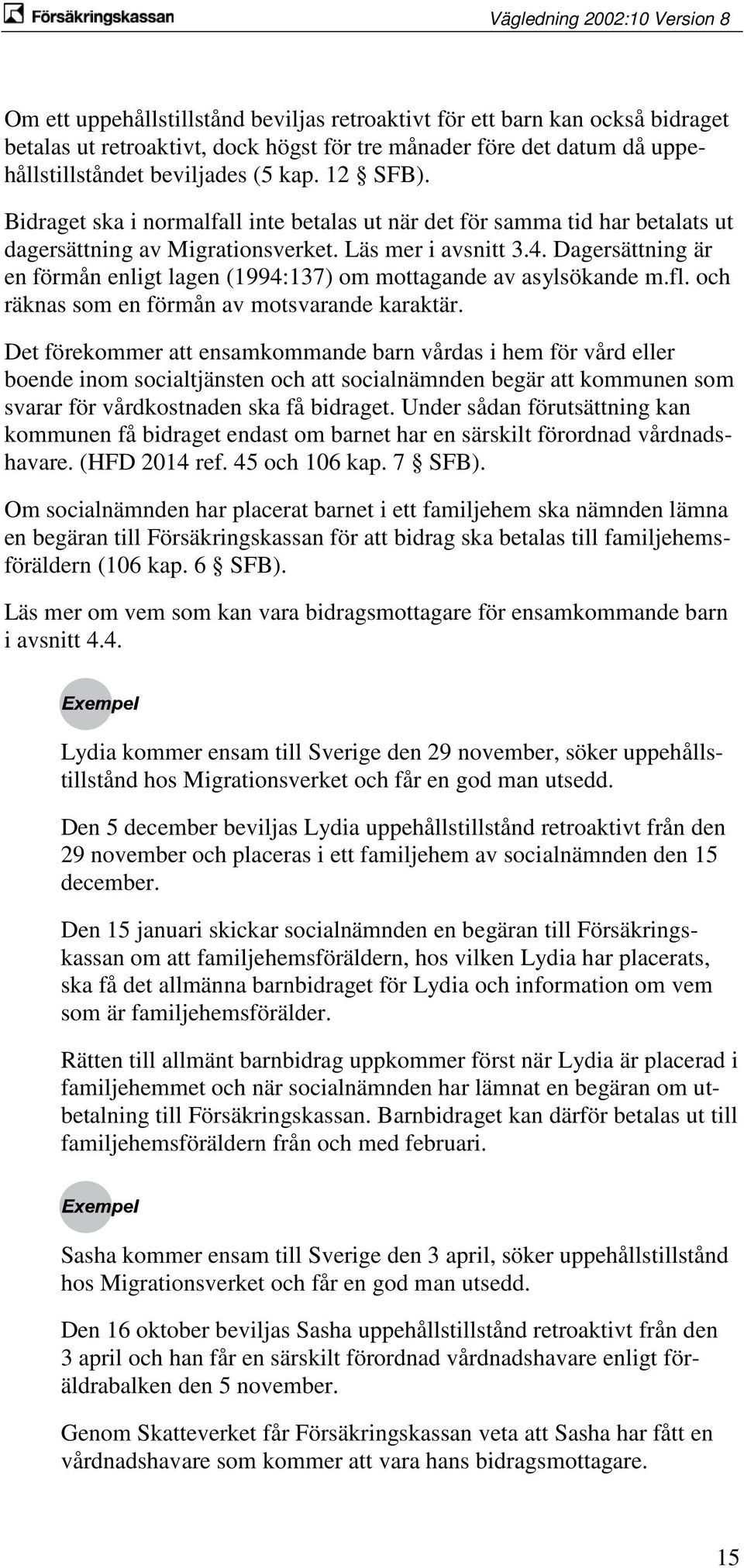 Försäkringskassan

Vägledning 2002:10 Version 8

Om ett uppehållstillstånd beviljas retroaktivt för ett barn kan också bidraget betalas ut retroaktivt, dock högst för tre månader före det datum då uppehållstillståndet beviljades (5 kap. 12 § SFB).

Bidraget ska i normalfall inte betalas ut när det för samma tid har betalats ut dagersättning av Migrationsverket. Läs mer i avsnitt 3.4. Dagersättning är en förmån enligt lagen (1994:137) om mottagande av asylsökande m.fl. och räknas som en förmån av motsvarande karaktär.

Det förekommer att ensamkommande barn vårdas i hem för vård eller boende inom socialtjänsten och att socialnämnden begär att kommunen som svarar för vårdkostnaden ska få bidraget. Under sådan förutsättning kan kommunen få bidraget endast om barnet har en särskilt förordnad vårdnadshavare. (HFD 2014 ref. 45 och 106 kap. 7 § SFB).

Om socialnämnden har placerat barnet i ett familjehem ska nämnden lämna en begäran till Försäkringskassan för att bidrag ska betalas till familjehemsföräldern (106 kap. 6 § SFB).

Läs mer om vem som kan vara bidragsmottagare för ensamkommande barn i avsnitt 4.4.

Exempel

Lydia kommer ensam till Sverige den 29 november, söker uppehållstillstånd hos Migrationsverket och får en god man utsedd.

Den 5 december beviljas Lydia uppehållstillstånd retroaktivt från den 29 november och placeras i ett familjehem av socialnämnden den 15 december.

Den 15 januari skickar socialnämnden en begäran till Försäkringskassan om att familjehemsföräldern, hos vilken Lydia har placerats, ska få det allmänna barnbidraget för Lydia och information om vem som är familjehemsförälder.

Rätten till allmänt barnbidrag uppkommer först när Lydia är placerad i familjehemmet och när socialnämnden har lämnat en begäran om utbetalning till Försäkringskassan. Barnbidraget kan därför betalas ut till familjehemsföräldern från och med februari.

Exempel

Sasha kommer ensam till Sverige den 3 april, söker uppehållstillstånd hos Migrationsverket och får en god man utsedd.

Den 16 oktober beviljas Sasha uppehållstillstånd retroaktivt från den 3 april och han får en särskilt förordnad vårdnadshavare enligt föräldrabalken den 5 november.

Genom Skatteverket får Försäkringskassan veta att Sasha har fått en vårdnadshavare som kommer att vara hans bidragsmottagare.

15